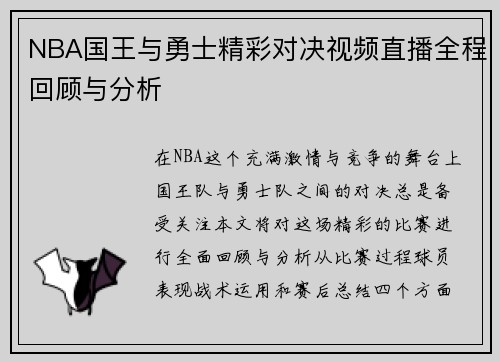 NBA国王与勇士精彩对决视频直播全程回顾与分析

在NBA这个充满激情与竞争的舞台上国王队与勇士队之间的对决总是备受关注本文将对这场精彩的比赛进行全面回顾与分析从比赛过程球员表现战术运用和赛后总结四个方面